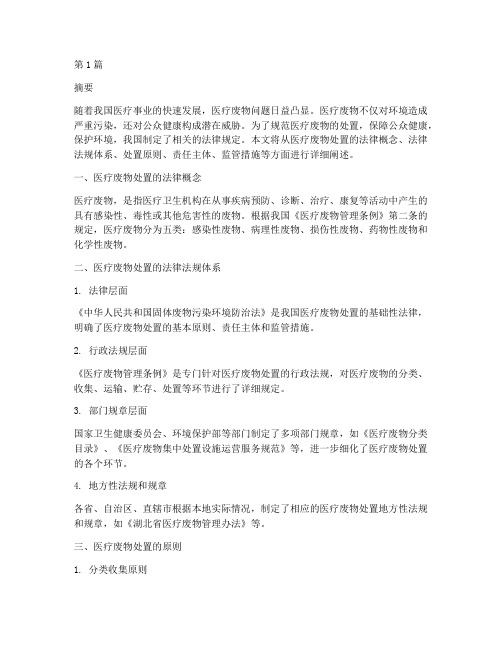 第 1 篇

摘要

随着我国医疗事业的快速发展，医疗废物问题日益凸显。医疗废物不仅对环境造成严重污染，还对公众健康构成潜在威胁。为了规范医疗废物的处置，保障公众健康，保护环境，我国制定了相关的法律规定。本文将从医疗废物处置的法律概念、法律法规体系、处置原则、责任主体、监管措施等方面进行详细阐述。

一、医疗废物处置的法律概念

医疗废物，是指医疗卫生机构在从事疾病预防、诊断、治疗、康复等活动中产生的具有感染性、毒性或其他危害性的废物。根据我国《医疗废物管理条例》第二条的规定，医疗废物分为五类：感染性废物、病理性废物、损伤性废物、药物性废物和化学性废物。

二、医疗废物处置的法律法规体系

1. 法律层面

《中华人民共和国固体废物污染环境防治法》是我国医疗废物处置的基础性法律，明确了医疗废物处置的基本原则、责任主体和监管措施。

2. 行政法规层面

《医疗废物管理条例》是专门针对医疗废物处置的行政法规，对医疗废物的分类、收集、运输、贮存、处置等环节进行了详细规定。

3. 部门规章层面

国家卫生健康委员会、环境保护部等部门制定了多项部门规章，如《医疗废物分类目录》、《医疗废物集中处置设施运营服务规范》等，进一步细化了医疗废物处置的各个环节。

4. 地方性法规和规章

各省、自治区、直辖市根据本地实际情况，制定了相应的医疗废物处置地方性法规和规章，如《湖北省医疗废物管理办法》等。

三、医疗废物处置的原则

1. 分类收集原则